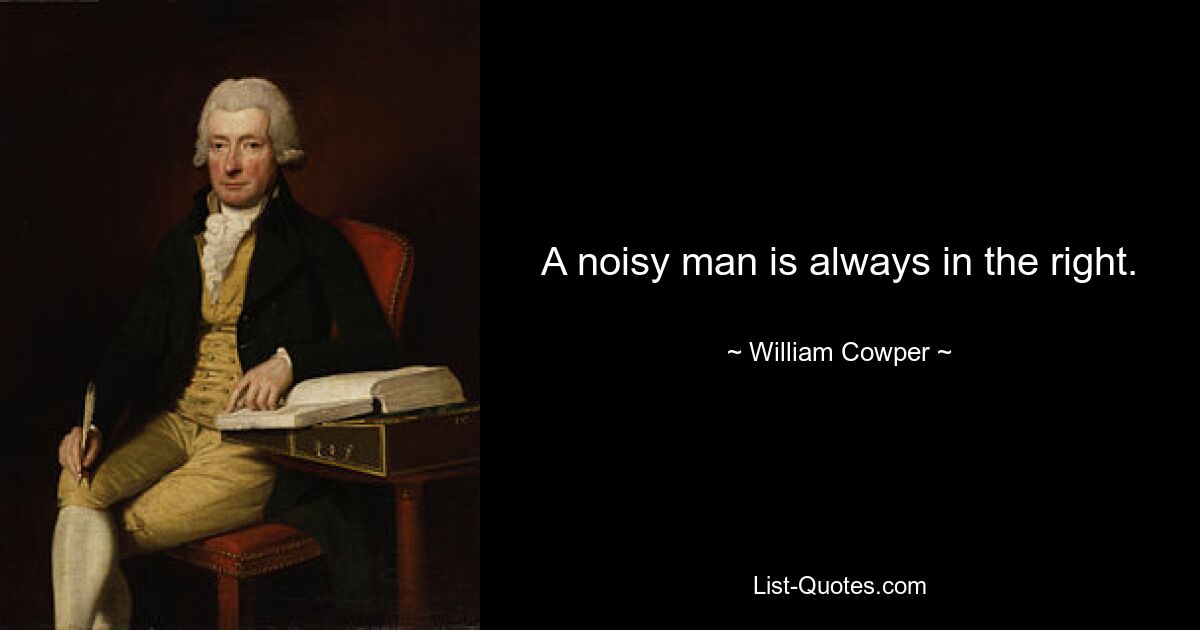 A noisy man is always in the right.

~ William Cowper ~

List-Quotes.com